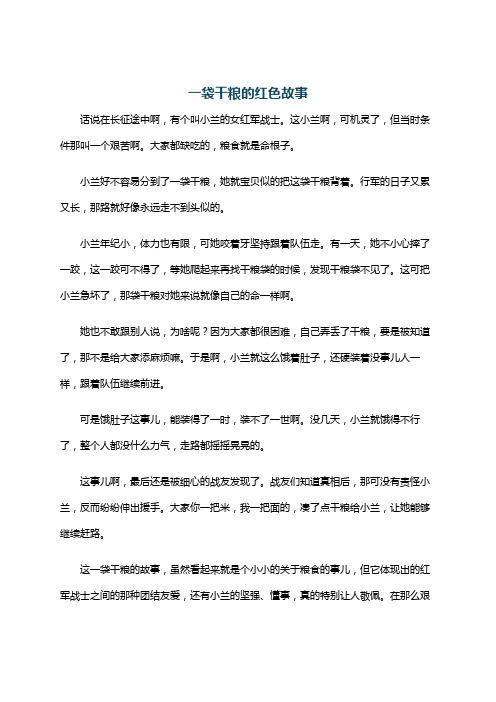 一袋干粮的红色故事

话说在长征途中啊，有个叫小兰的女红军战士。这小兰啊，可机灵了，但当时条件那叫一个艰苦啊。大家都缺吃的，粮食就是命根子。

小兰好不容易分到了一袋干粮，她就宝贝似的把这袋干粮背着。行军的日子又累又长，那路就好像永远走不到头似的。

小兰年纪小，体力也有限，可她咬着牙坚持跟着队伍走。有一天，她不小心摔了一跤，这一跤可不得了，等她爬起来再找干粮袋的时候，发现干粮袋不见了。这可把小兰急坏了，那袋干粮对她来说就像自己的命一样啊。

她也不敢跟别人说，为啥呢？因为大家都很困难，自己弄丢了干粮，要是被知道了，那不是给大家添麻烦嘛。于是啊，小兰就这么饿着肚子，还硬装着没事儿人一样，跟着队伍继续前进。

可是饿肚子这事儿，能装得了一时，装不了一世啊。没几天，小兰就饿得不行了，整个人都没什么力气，走路都摇摇晃晃的。

这事儿啊，最后还是被细心的战友发现了。战友们知道真相后，那可没有责怪小兰，反而纷纷伸出援手。大家你一把米，我一把面的，凑了点干粮给小兰，让她能够继续赶路。

这一袋干粮的故事，虽然看起来就是个小小的关于粮食的事儿，但它体现出的红军战士之间的那种团结友爱，还有小兰的坚强、懂事，真的特别让人敬佩。在那么艰